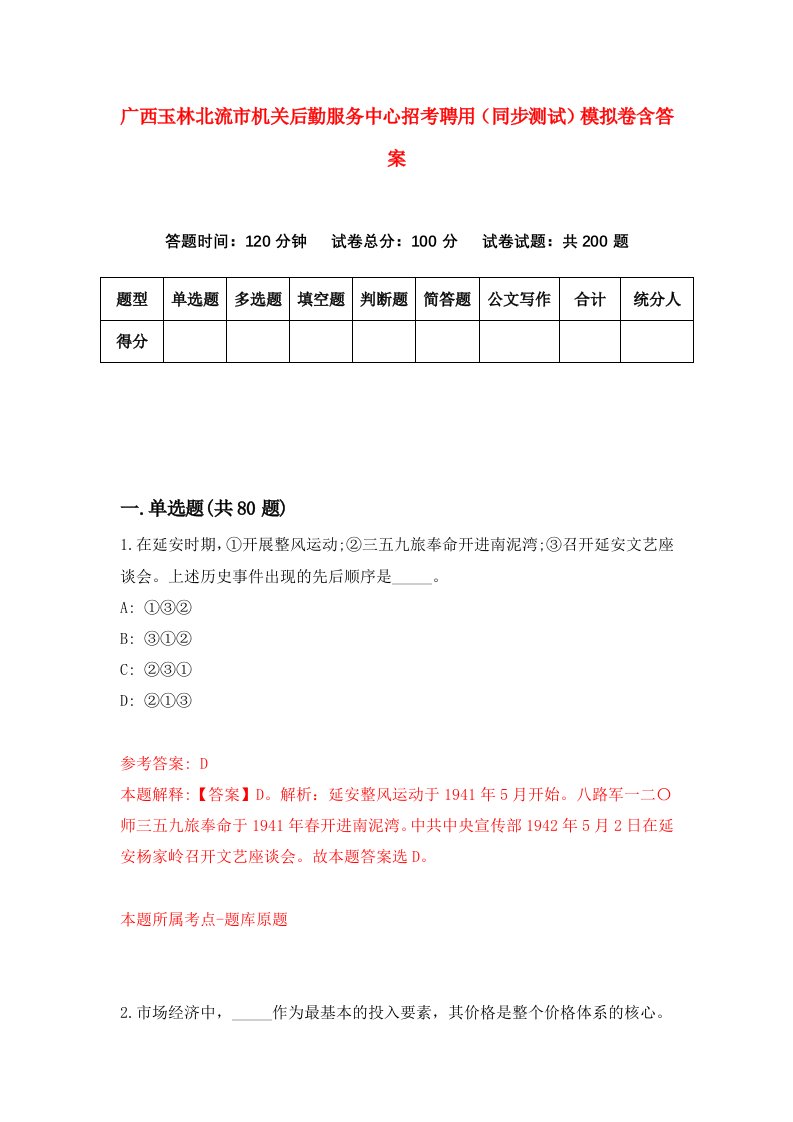 广西玉林北流市机关后勤服务中心招考聘用（同步测试）模拟卷含答案

答题时间：120 分钟　试卷总分：100 分　试卷试题：共 200 题

| 题型 | 单选题 | 多选题 | 填空题 | 判断题 | 简答题 | 公文写作 | 合计 | 统分人 |
|---|---|---|---|---|---|---|---|---|
| 得分 | | | | | | | | |

一.单选题(共 80 题)

1.在延安时期，①开展整风运动;②三五九旅奉命开进南泥湾;③召开延安文艺座谈会。上述历史事件出现的先后顺序是_____。
A: ①③②
B: ③①②
C: ②③①
D: ②①③

参考答案: D
本题解释:【答案】D。解析：延安整风运动于 1941 年 5 月开始。八路军一二〇师三五九旅奉命于 1941 年春开进南泥湾。中共中央宣传部 1942 年 5 月 2 日在延安杨家岭召开文艺座谈会。故本题答案选 D。

本题所属考点-题库原题

2.市场经济中，_____作为最基本的投入要素，其价格是整个价格体系的核心。